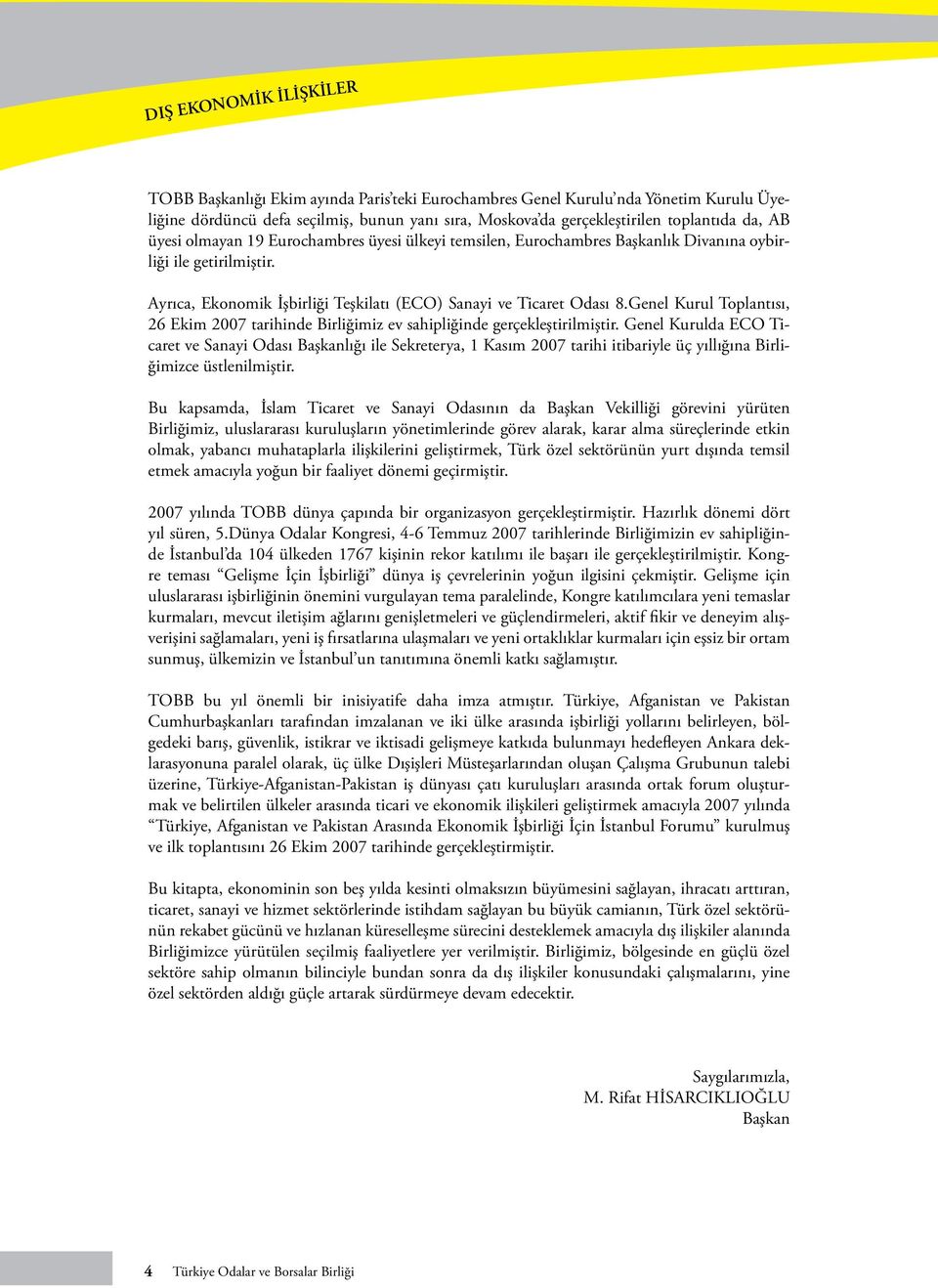 DIŞ EKONOMİK İLİŞKİLER

TOBB Başkanlığı Ekim ayında Paris'teki Eurochambres Genel Kurulu'nda Yönetim Kurulu Üyeliğine dördüncü defa seçilmiş, bunun yanı sıra, Moskova'da gerçekleştirilen toplantıda da, AB üyesi olmayan 19 Eurochambres üyesi ülkeyi temsilen, Eurochambres Başkanlık Divanına oybirliği ile getirilmiştir.

Ayrıca, Ekonomik İşbirliği Teşkilatı (ECO) Sanayi ve Ticaret Odası 8.Genel Kurul Toplantısı, 26 Ekim 2007 tarihinde Birliğimiz ev sahipliğinde gerçekleştirilmiştir. Genel Kurulda ECO Ticaret ve Sanayi Odası Başkanlığı ile Sekreterya, 1 Kasım 2007 tarihi itibariyle üç yıllığına Birliğimizce üstlenilmiştir.

Bu kapsamda, İslam Ticaret ve Sanayi Odasının da Başkan Vekilliği görevini yürüten Birliğimiz, uluslararası kuruluşların yönetimlerinde görev alarak, karar alma süreçlerinde etkin olmak, yabancı muhataplarla ilişkilerini geliştirmek, Türk özel sektörünün yurt dışında temsil etmek amacıyla yoğun bir faaliyet dönemi geçirmiştir.

2007 yılında TOBB dünya çapında bir organizasyon gerçekleştirmiştir. Hazırlık dönemi dört yıl süren, 5.Dünya Odalar Kongresi, 4-6 Temmuz 2007 tarihlerinde Birliğimizin ev sahipliğinde İstanbul'da 104 ülkeden 1767 kişinin rekor katılımı ile başarı ile gerçekleştirilmiştir. Kongre teması "Gelişme İçin İşbirliği" dünya iş çevrelerinin yoğun ilgisini çekmiştir. Gelişme için uluslararası işbirliğinin önemini vurgulayan tema paralelinde, Kongre katılımcılara yeni temaslar kurmaları, mevcut iletişim ağlarını genişletmeleri ve güçlendirmeleri, aktif fikir ve deneyim alışverişini sağlamaları, yeni iş fırsatlarına ulaşmaları ve yeni ortaklıklar kurmaları için eşsiz bir ortam sunmuş, ülkemizin ve İstanbul'un tanıtımına önemli katkı sağlamıştır.

TOBB bu yıl önemli bir inisiyatife daha imza atmıştır. Türkiye, Afganistan ve Pakistan Cumhurbaşkanları tarafından imzalanan ve iki ülke arasında işbirliği yollarını belirleyen, bölgedeki barış, güvenlik, istikrar ve iktisadi gelişmeye katkıda bulunmayı hedefleyen Ankara deklarasyonuna paralel olarak, üç ülke Dışişleri Müsteşarlarından oluşan Çalışma Grubunun talebi üzerine, Türkiye-Afganistan-Pakistan iş dünyası çatı kuruluşları arasında ortak forum oluşturmak ve belirtilen ülkeler arasında ticari ve ekonomik ilişkileri geliştirmek amacıyla 2007 yılında "Türkiye, Afganistan ve Pakistan Arasında Ekonomik İşbirliği İçin İstanbul Forumu" kurulmuş ve ilk toplantısını 26 Ekim 2007 tarihinde gerçekleştirmiştir.

Bu kitapta, ekonominin son beş yılda kesinti olmaksızın büyümesini sağlayan, ihracatı arttıran, ticaret, sanayi ve hizmet sektörlerinde istihdam sağlayan bu büyük camianın, Türk özel sektörünün rekabet gücünü ve hızlanan küreselleşme sürecini desteklemek amacıyla dış ilişkiler alanında Birliğimizce yürütülen seçilmiş faaliyetlere yer verilmiştir. Birliğimiz, bölgesinde en güçlü özel sektöre sahip olmanın bilinciyle bundan sonra da dış ilişkiler konusundaki çalışmalarını, yine özel sektörden aldığı güçle artarak sürdürmeye devam edecektir.

Saygılarımızla,
M. Rifat HİSARCIKLIOĞLU
Başkan

4 Türkiye Odalar ve Borsalar Birliği